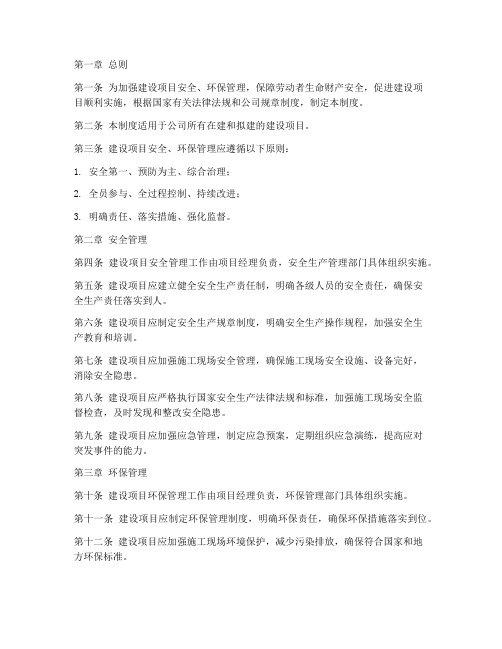 第一章 总则

第一条 为加强建设项目安全、环保管理，保障劳动者生命财产安全，促进建设项目顺利实施，根据国家有关法律法规和公司规章制度，制定本制度。

第二条 本制度适用于公司所有在建和拟建的建设项目。

第三条 建设项目安全、环保管理应遵循以下原则：

1. 安全第一、预防为主、综合治理；

2. 全员参与、全过程控制、持续改进；

3. 明确责任、落实措施、强化监督。

第二章 安全管理

第四条 建设项目安全管理工作由项目经理负责，安全生产管理部门具体组织实施。

第五条 建设项目应建立健全安全生产责任制，明确各级人员的安全责任，确保安全生产责任落实到人。

第六条 建设项目应制定安全生产规章制度，明确安全生产操作规程，加强安全生产教育和培训。

第七条 建设项目应加强施工现场安全管理，确保施工现场安全设施、设备完好，消除安全隐患。

第八条 建设项目应严格执行国家安全生产法律法规和标准，加强施工现场安全监督检查，及时发现和整改安全隐患。

第九条 建设项目应加强应急管理，制定应急预案，定期组织应急演练，提高应对突发事件的能力。

第三章 环保管理

第十条 建设项目环保管理工作由项目经理负责，环保管理部门具体组织实施。

第十一条 建设项目应制定环保管理制度，明确环保责任，确保环保措施落实到位。

第十二条 建设项目应加强施工现场环境保护，减少污染排放，确保符合国家和地方环保标准。